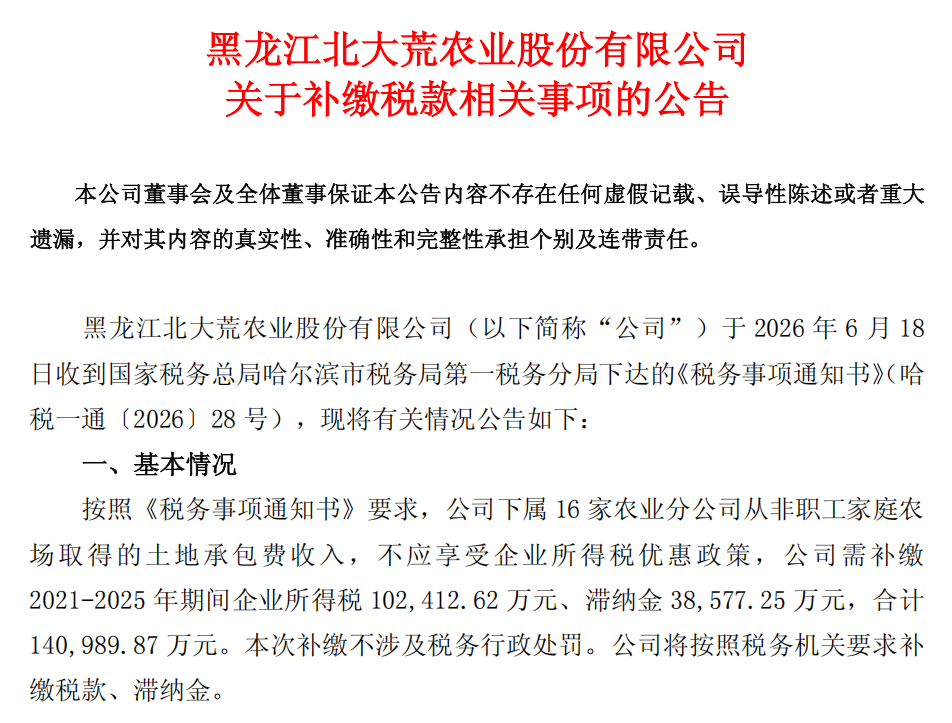 黑龙江北大荒农业股份有限公司
关于补缴税款相关事项的公告

本公司董事会及全体董事保证本公告内容不存在任何虚假记载、误导性陈述或者重大遗漏，并对其内容的真实性、准确性和完整性承担个别及连带责任。

黑龙江北大荒农业股份有限公司（以下简称“公司”）于 2026 年 6 月 18 日收到国家税务总局哈尔滨市税务局第一税务分局下达的《税务事项通知书》（哈税一通〔2026〕28 号），现将有关情况公告如下：

一、基本情况

按照《税务事项通知书》要求，公司下属 16 家农业分公司从非职工家庭农场取得的土地承包费收入，不应享受企业所得税优惠政策，公司需补缴 2021-2025 年期间企业所得税 102,412.62 万元、滞纳金 38,577.25 万元，合计 140,989.87 万元。本次补缴不涉及税务行政处罚。公司将按照税务机关要求补缴税款、滞纳金。